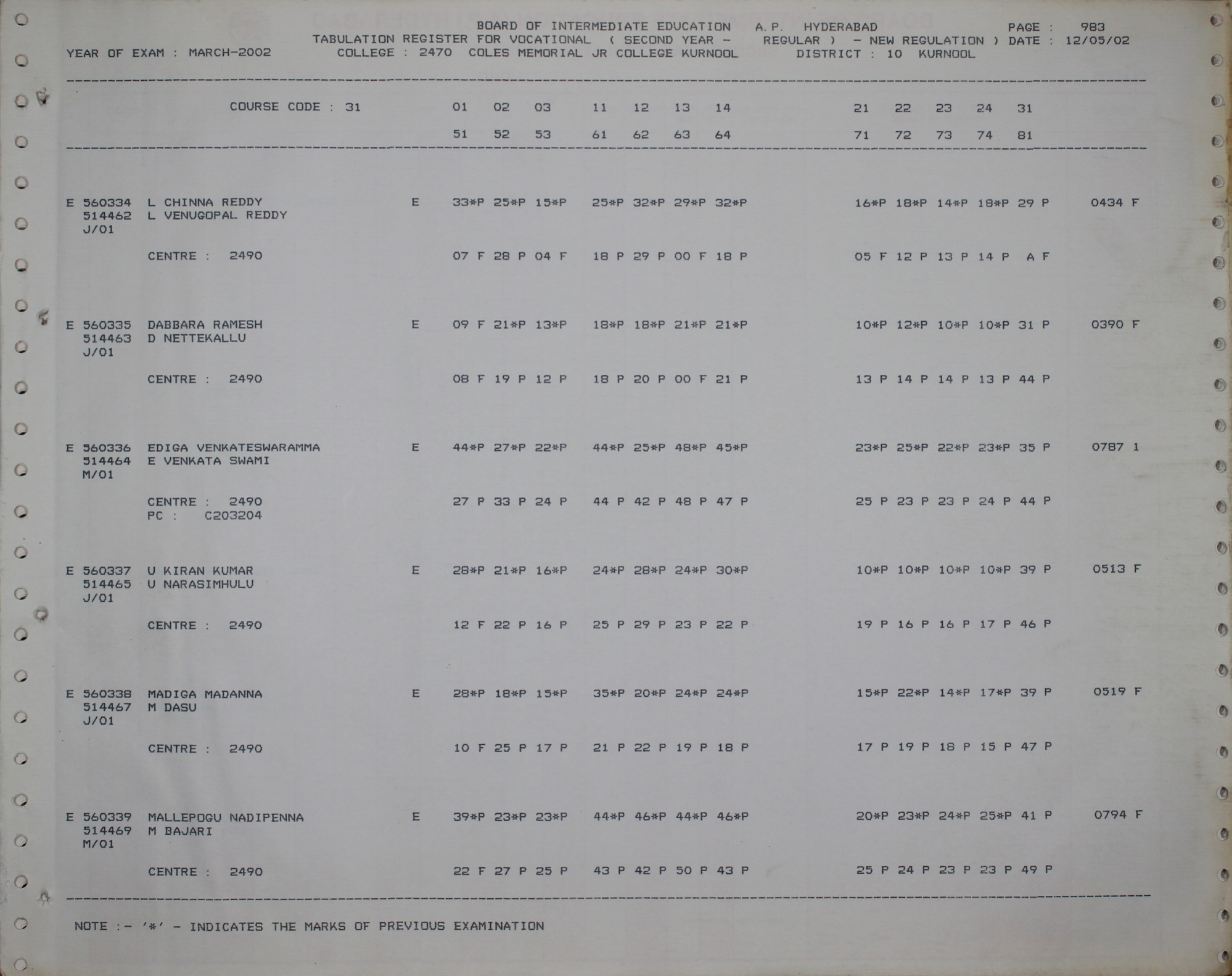 BOARD OF INTERMEDIATE EDUCATION A.P. HYDERABAD PAGE : 983
TABULATION REGISTER FOR VOCATIONAL ( SECOND YEAR - REGULAR ) - NEW REGULATION ) DATE : 12/05/02
YEAR OF EXAM : MARCH-2002 COLLEGE : 2470 COLES MEMORIAL JR COLLEGE KURNOOL DISTRICT : 10 KURNOOL

COURSE CODE : 31 01 02 03 11 12 13 14 21 22 23 24 31
51 52 53 61 62 63 64 71 72 73 74 81

E 560334 L CHINNA REDDY E 33*P 25*P 15*P 25*P 32*P 29*P 32*P 16*P 18*P 14*P 18*P 29 P 0434 F
514462 L VENUGOPAL REDDY
J/01
CENTRE : 2490 07 F 28 P 04 F 18 P 29 P 00 F 18 P 05 F 12 P 13 P 14 P A F

E 560335 DABBARA RAMESH E 09 F 21*P 13*P 18*P 18*P 21*P 21*P 10*P 12*P 10*P 10*P 31 P 0390 F
514463 D NETTEKALLU
J/01
CENTRE : 2490 08 F 19 P 12 P 18 P 20 P 00 F 21 P 13 P 14 P 14 P 13 P 44 P

E 560336 EDIGA VENKATESWARAMMA E 44*P 27*P 22*P 44*P 25*P 48*P 45*P 23*P 25*P 22*P 23*P 35 P 0787 1
514464 E VENKATA SWAMI
M/01
CENTRE : 2490 27 P 33 P 24 P 44 P 42 P 48 P 47 P 25 P 23 P 23 P 24 P 44 P
PC : C203204

E 560337 U KIRAN KUMAR E 28*P 21*P 16*P 24*P 28*P 24*P 30*P 10*P 10*P 10*P 10*P 39 P 0513 F
514465 U NARASIMHULU
J/01
CENTRE : 2490 12 F 22 P 16 P 25 P 29 P 23 P 22 P 19 P 16 P 16 P 17 P 46 P

E 560338 MADIGA MADANNA E 28*P 18*P 15*P 35*P 20*P 24*P 24*P 15*P 22*P 14*P 17*P 39 P 0519 F
514467 M DASU
J/01
CENTRE : 2490 10 F 25 P 17 P 21 P 22 P 19 P 18 P 17 P 19 P 18 P 15 P 47 P

E 560339 MALLEPOGU NADIPENNA E 39*P 23*P 23*P 44*P 46*P 44*P 46*P 20*P 23*P 24*P 25*P 41 P 0794 F
514469 M BAJARI
M/01
CENTRE : 2490 22 F 27 P 25 P 43 P 42 P 50 P 43 P 25 P 24 P 23 P 23 P 49 P

NOTE :- '*' - INDICATES THE MARKS OF PREVIOUS EXAMINATION